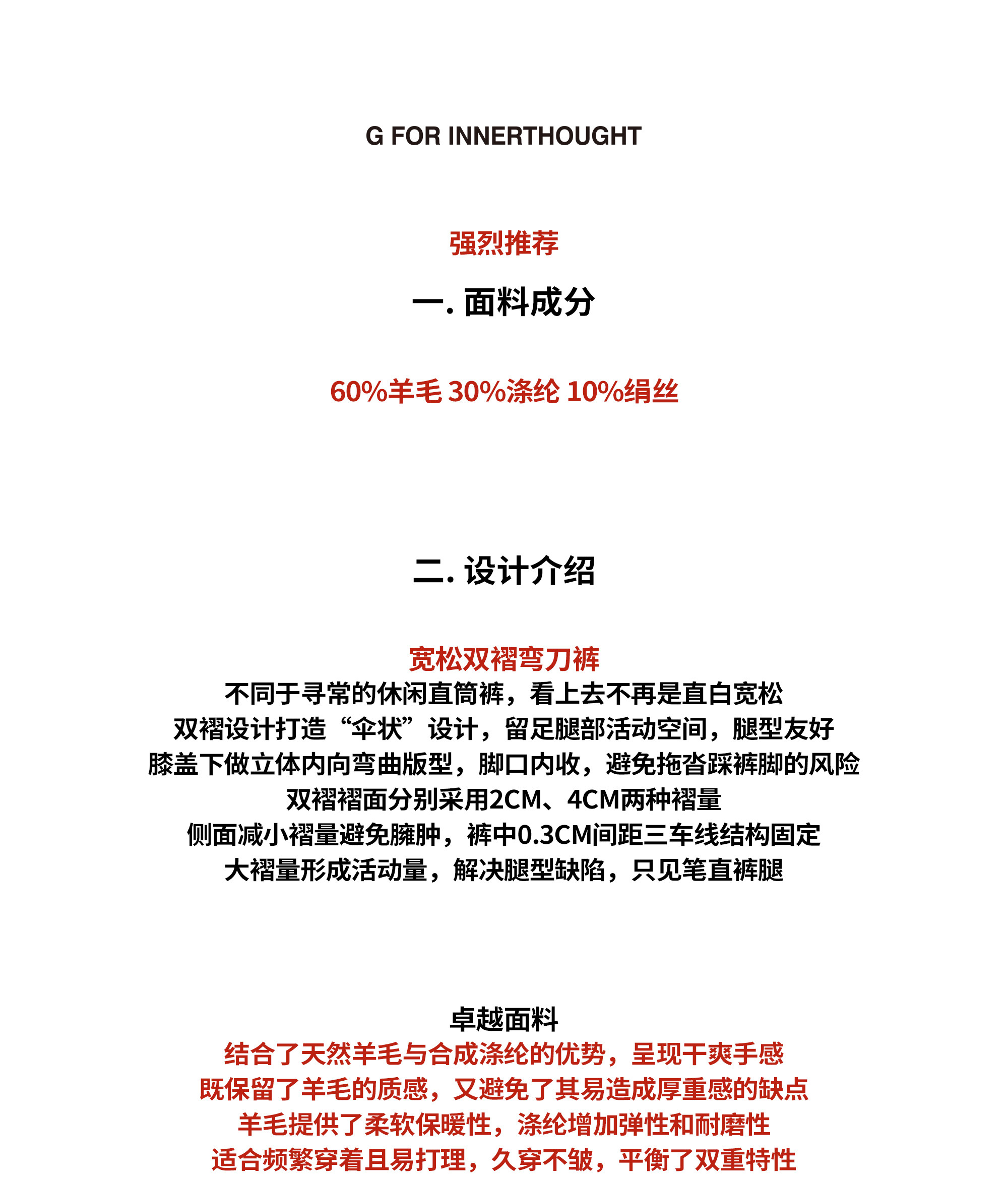 G FOR INNERTHOUGHT

强烈推荐

一. 面料成分

60%羊毛 30%涤纶 10%绢丝

二. 设计介绍

宽松双褶弯刀裤
不同于寻常的休闲直筒裤，看上去不再是直白宽松
双褶设计打造“伞状”设计，留足腿部活动空间，腿型友好
膝盖下做立体内向弯曲版型，脚口内收，避免拖沓踩裤脚的风险
双褶褶面分别采用2CM、4CM两种褶量
侧面减小褶量避免臃肿，裤中0.3CM间距三车线结构固定
大褶量形成活动量，解决腿型缺陷，只见笔直裤腿

卓越面料
结合了天然羊毛与合成涤纶的优势，呈现干爽手感
既保留了羊毛的质感，又避免了其易造成厚重感的缺点
羊毛提供了柔软保暖性，涤纶增加弹性和耐磨性
适合频繁穿着且易打理，久穿不皱，平衡了双重特性